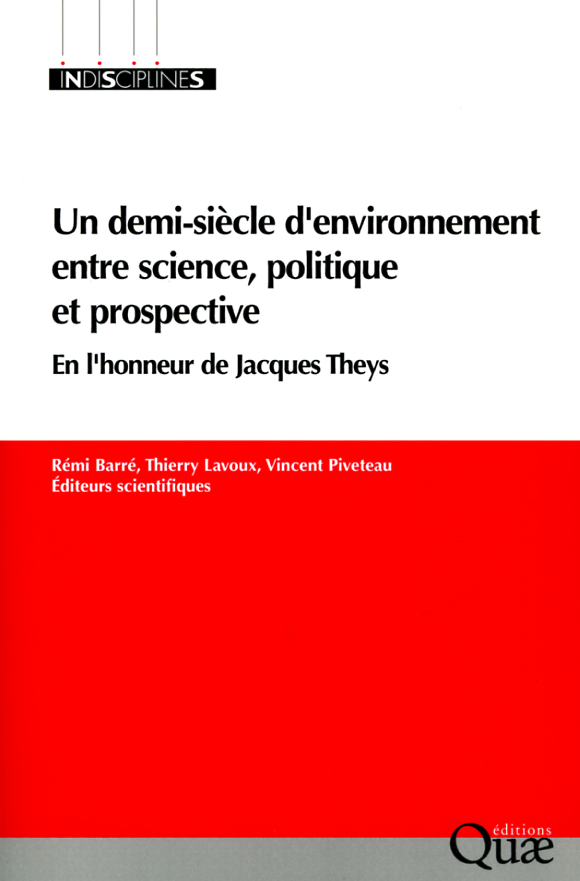 INDISCIPLINES

Un demi-siècle d'environnement entre science, politique et prospective

En l'honneur de Jacques Theys

Rémi Barré, Thierry Lavoux, Vincent Piveteau
Éditeurs scientifiques

éditions
Quæ